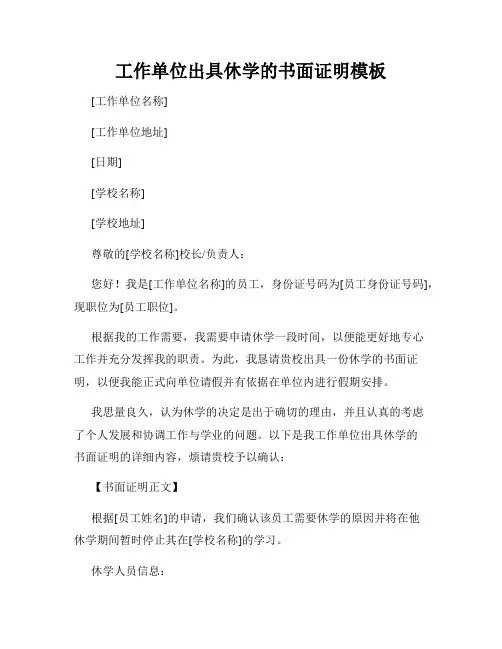 工作单位出具休学的书面证明模板

[工作单位名称]

[工作单位地址]

[日期]

[学校名称]

[学校地址]

尊敬的[学校名称]校长/负责人：

您好！我是[工作单位名称]的员工，身份证号码为[员工身份证号码]，现职位为[员工职位]。

根据我的工作需要，我需要申请休学一段时间，以便能更好地专心工作并充分发挥我的职责。为此，我恳请贵校出具一份休学的书面证明，以便我能正式向单位请假并有依据在单位内进行假期安排。

我思量良久，认为休学的决定是出于确切的理由，并且认真的考虑了个人发展和协调工作与学业的问题。以下是我工作单位出具休学的书面证明的详细内容，烦请贵校予以确认：

【书面证明正文】

根据[员工姓名]的申请，我们确认该员工需要休学的原因并将在他休学期间暂时停止其在[学校名称]的学习。

休学人员信息：